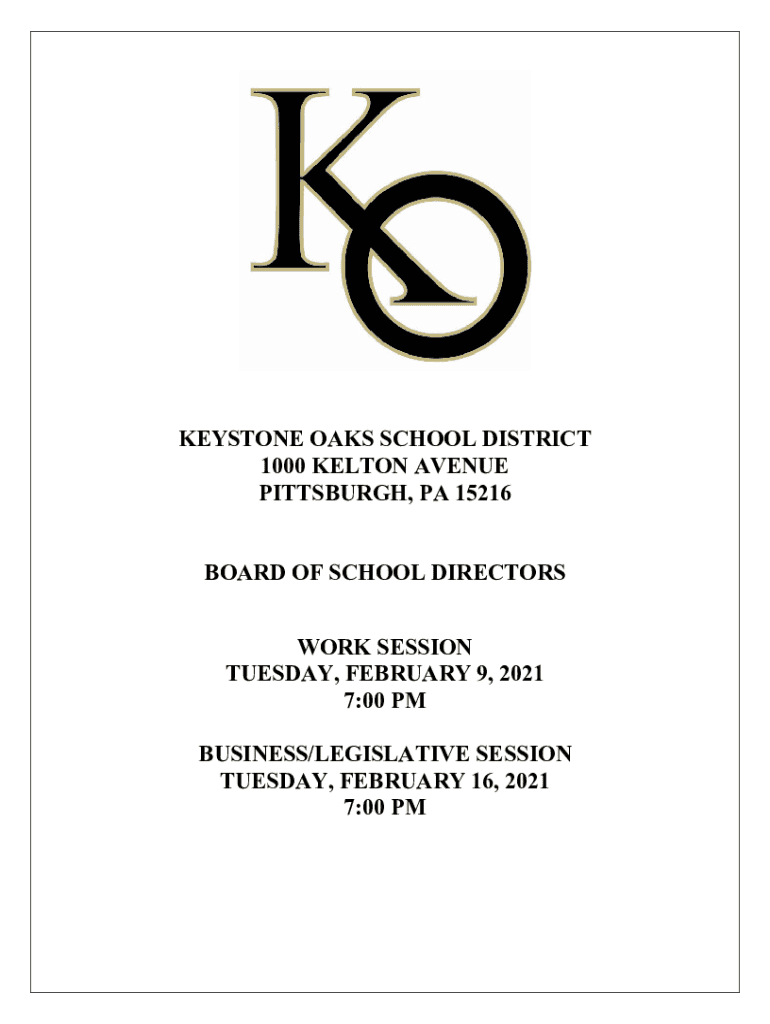 KO

KEYSTONE OAKS SCHOOL DISTRICT
1000 KELTON AVENUE
PITTSBURGH, PA 15216

BOARD OF SCHOOL DIRECTORS

WORK SESSION
TUESDAY, FEBRUARY 9, 2021
7:00 PM

BUSINESS/LEGISLATIVE SESSION
TUESDAY, FEBRUARY 16, 2021
7:00 PM